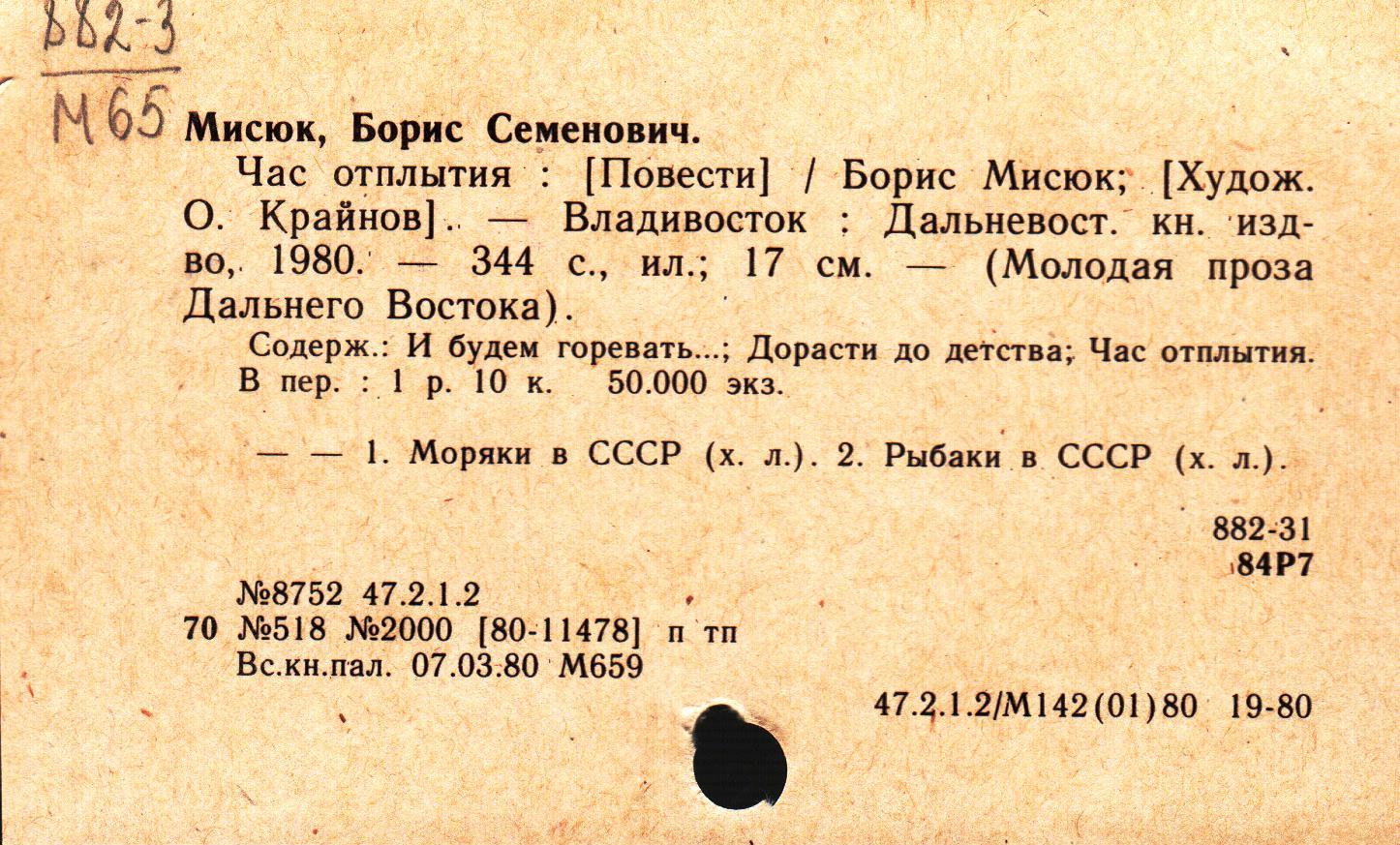 882-3
М65

Мисюк, Борис Семенович.

Час отплытия : [Повести] / Борис Мисюк; [Худож. О. Крайнов]. — Владивосток : Дальневост. кн. изд-во, 1980. — 344 с., ил.; 17 см. — (Молодая проза Дальнего Востока).

Содерж.: И будем горевать...; Дорасти до детства; Час отплытия.
В пер. : 1 р. 10 к.   50.000 экз.

— — 1. Моряки в СССР (х. л.). 2. Рыбаки в СССР (х. л.).

882-31
84Р7

№8752 47.2.1.2
70 №518 №2000 [80-11478] п тп
Вс.кн.пал. 07.03.80 М659

47.2.1.2/М142(01)80 19-80